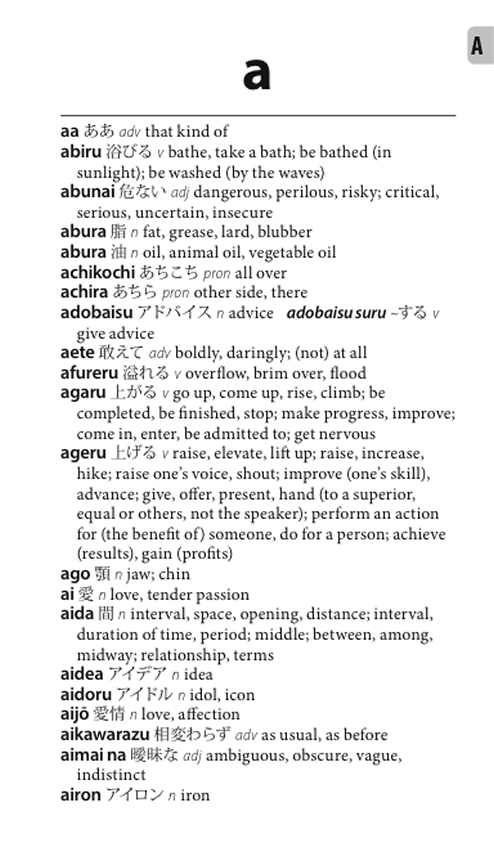 A

a

aa ああ adv that kind of
abiru 浴びる v bathe, take a bath; be bathed (in sunlight); be washed (by the waves)
abunai 危ない adj dangerous, perilous, risky; critical, serious, uncertain, insecure
abura 脂 n fat, grease, lard, blubber
abura 油 n oil, animal oil, vegetable oil
achikochi あちこち pron all over
achira あちら pron other side, there
adobaisu アドバイス n advice adobaisu suru ~する v give advice
aete 敢えて adv boldly, daringly; (not) at all
afureru 溢れる v overflow, brim over, flood
agaru 上がる v go up, come up, rise, climb; be completed, be finished, stop; make progress, improve; come in, enter, be admitted to; get nervous
ageru 上げる v raise, elevate, lift up; raise, increase, hike; raise one's voice, shout; improve (one's skill), advance; give, offer, present, hand (to a superior, equal or others, not the speaker); perform an action for (the benefit of) someone, do for a person; achieve (results), gain (profits)
ago 顎 n jaw; chin
ai 愛 n love, tender passion
aida 間 n interval, space, opening, distance; interval, duration of time, period; middle; between, among, midway; relationship, terms
aidea アイデア n idea
aidoru アイドル n idol, icon
aijō 愛情 n love, affection
aikawarazu 相変わらず adv as usual, as before
aimai na 曖昧な adj ambiguous, obscure, vague, indistinct
airon アイロン n iron